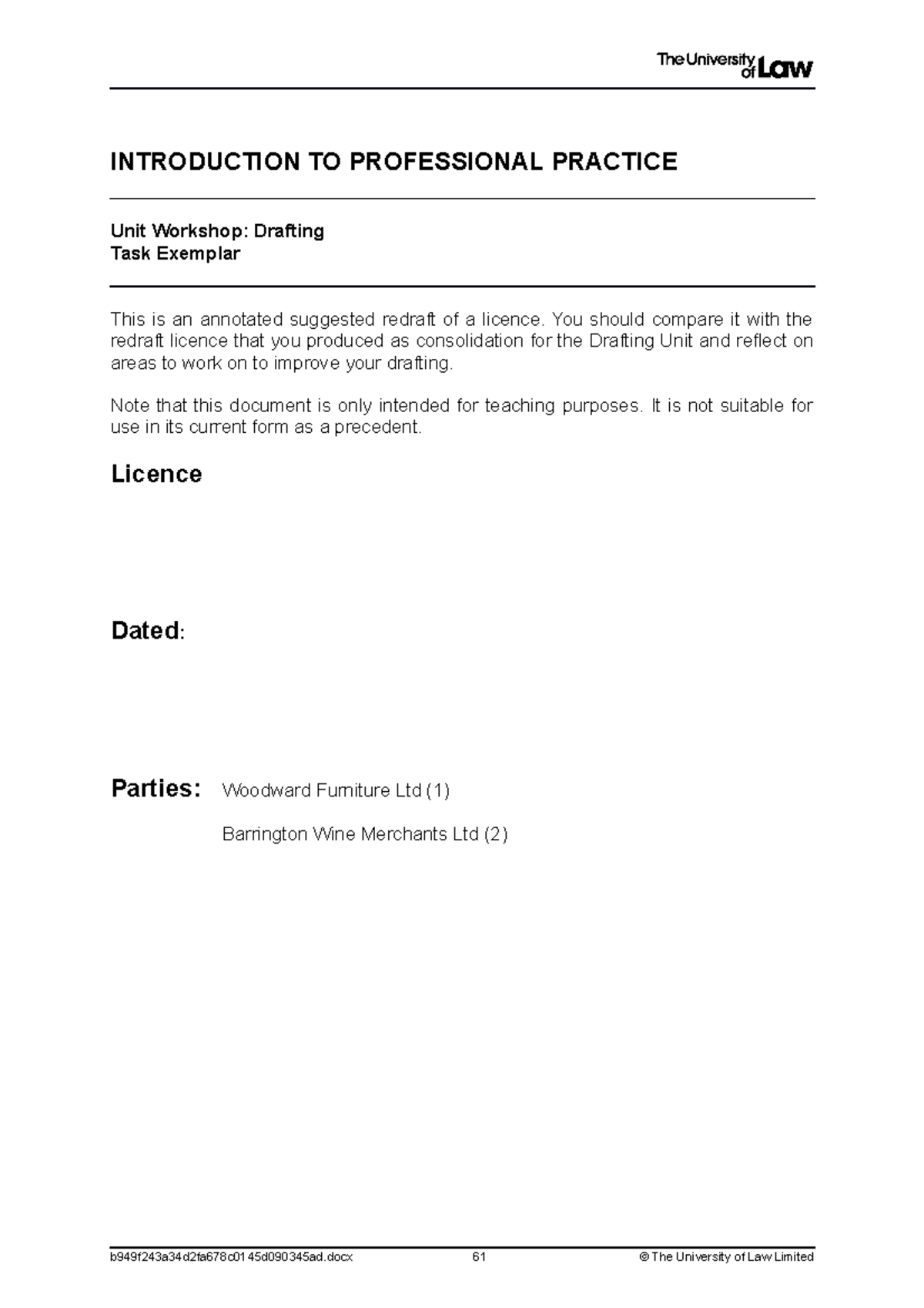 The University of Law

INTRODUCTION TO PROFESSIONAL PRACTICE

Unit Workshop: Drafting
Task Exemplar

This is an annotated suggested redraft of a licence. You should compare it with the redraft licence that you produced as consolidation for the Drafting Unit and reflect on areas to work on to improve your drafting.

Note that this document is only intended for teaching purposes. It is not suitable for use in its current form as a precedent.

Licence

Dated:

Parties: Woodward Furniture Ltd (1)

Barrington Wine Merchants Ltd (2)

b949f243a34d2fa678c0145d090345ad.docx 61 © The University of Law Limited